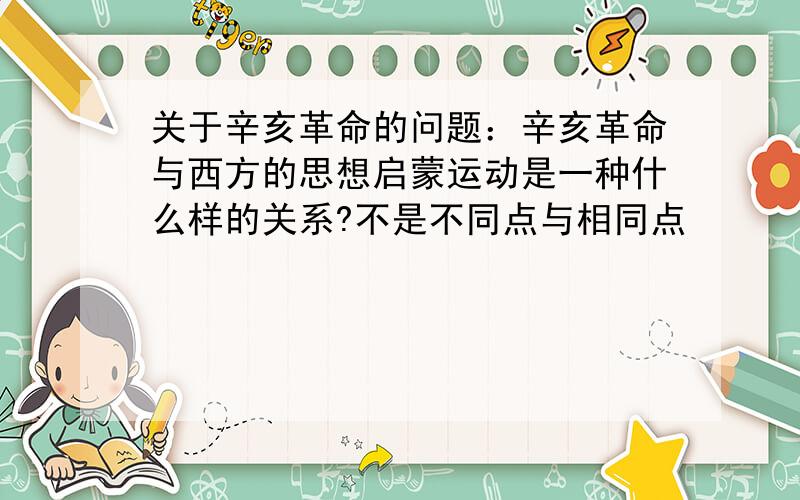 tiger

关于辛亥革命的问题：辛亥革命与西方的思想启蒙运动是一种什么样的关系?不是不同点与相同点